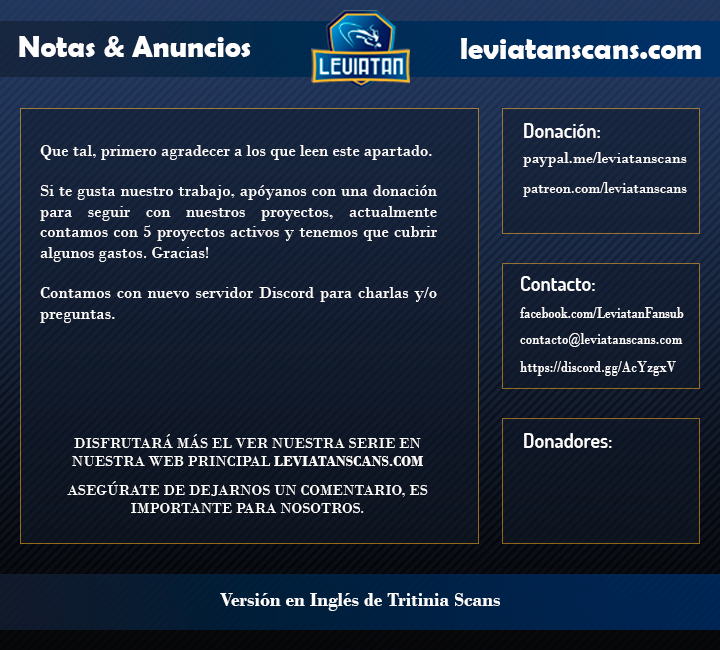 Notas & Anuncios

LEVIATAN

leviatanscans.com

Que tal, primero agradecer a los que leen este apartado.

Si te gusta nuestro trabajo, apóyanos con una donación para seguir con nuestros proyectos, actualmente contamos con 5 proyectos activos y tenemos que cubrir algunos gastos. Gracias!

Contamos con nuevo servidor Discord para charlas y/o preguntas.

DISFRUTARÁ MÁS EL VER NUESTRA SERIE EN NUESTRA WEB PRINCIPAL LEVIATANSCANS.COM

ASEGÚRATE DE DEJARNOS UN COMENTARIO, ES IMPORTANTE PARA NOSOTROS.

Donación:

paypal.me/leviatanscans

patreon.com/leviatanscans

Contacto:

facebook.com/LeviatanFansub

contacto@leviatanscans.com

https://discord.gg/AcYzgxV

Donadores:

Versión en Inglés de Tritinia Scans